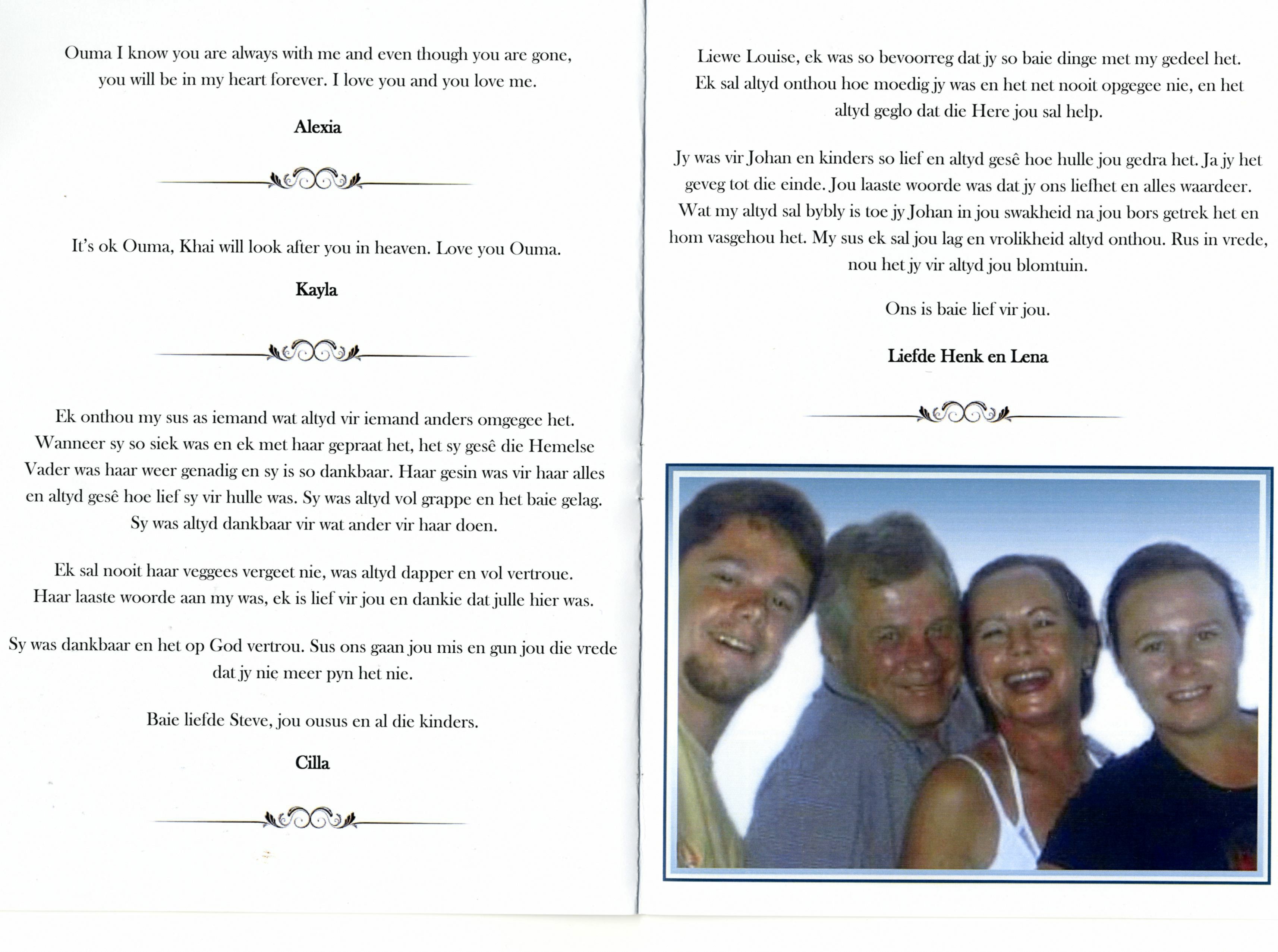 Ouma I know you are always with me and even though you are gone, you will be in my heart forever. I love you and you love me.

Alexia

It's ok Ouma, Khai will look after you in heaven. Love you Ouma.

Kayla

Ek onthou my sus as iemand wat altyd vir iemand anders omgegee het. Wanneer sy so siek was en ek met haar gepraat het, het sy gesê die Hemelse Vader was haar weer genadig en sy is so dankbaar. Haar gesin was vir haar alles en altyd gesê hoe lief sy vir hulle was. Sy was altyd vol grappe en het baie gelag. Sy was altyd dankbaar vir wat ander vir haar doen.

Ek sal nooit haar veggees vergeet nie, was altyd dapper en vol vertroue. Haar laaste woorde aan my was, ek is lief vir jou en dankie dat julle hier was.

Sy was dankbaar en het op God vertrou. Sus ons gaan jou mis en gun jou die vrede dat jy nie meer pyn het nie.

Baie liefde Steve, jou ousus en al die kinders.

Cilla

Liewe Louise, ek was so bevoorreg dat jy so baie dinge met my gedeel het. Ek sal altyd onthou hoe moedig jy was en het net nooit opgegee nie, en het altyd geglo dat die Here jou sal help.

Jy was vir Johan en kinders so lief en altyd gesê hoe hulle jou gedra het. Ja jy het geveg tot die einde. Jou laaste woorde was dat jy ons liefhet en alles waardeer. Wat my altyd sal bybly is toe jy Johan in jou swakheid na jou bors getrek het en hom vasgehou het. My sus ek sal jou lag en vrolikheid altyd onthou. Rus in vrede, nou het jy vir altyd jou blomtuin.

Ons is baie lief vir jou.

Liefde Henk en Lena